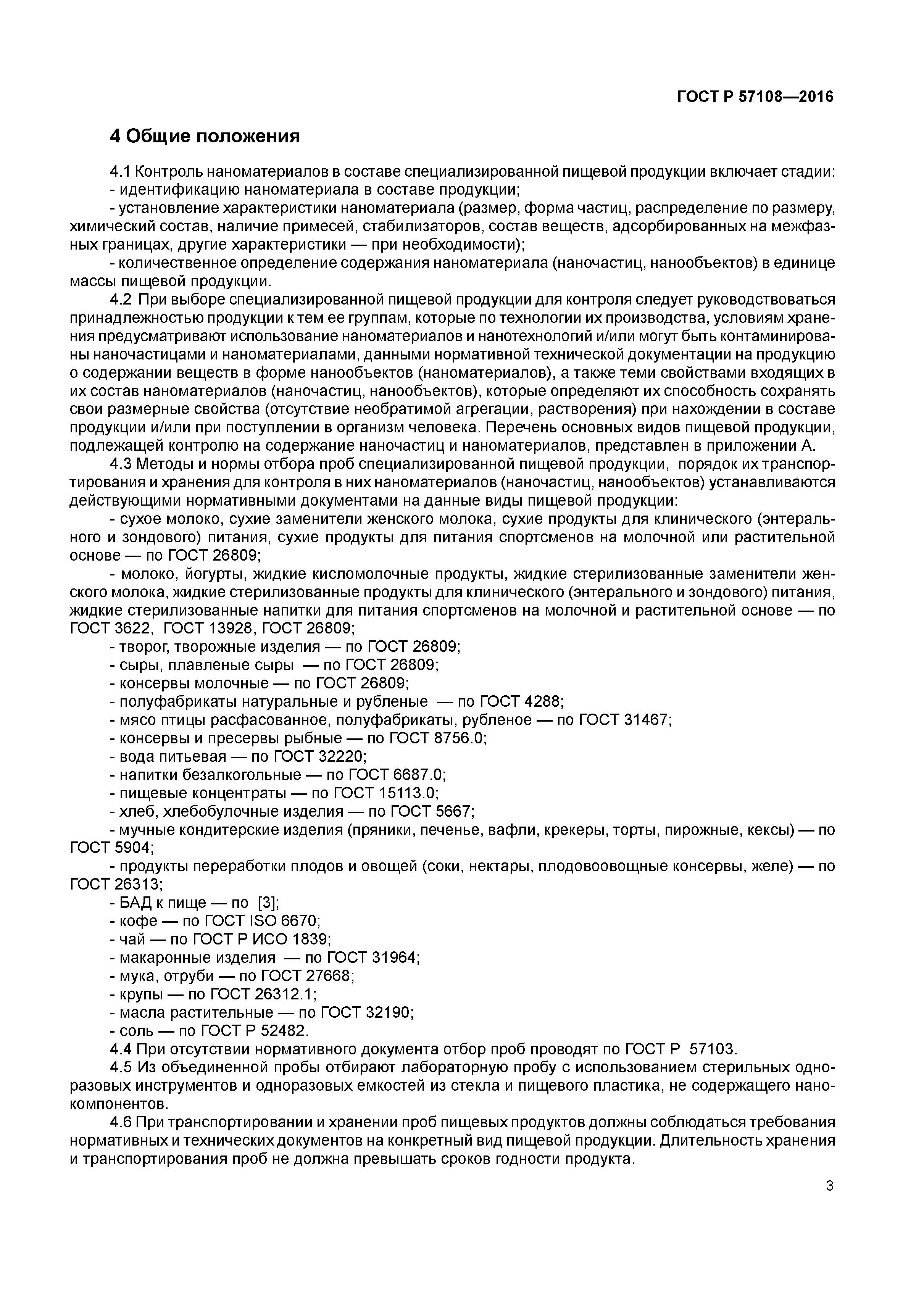 ГОСТ Р 57108—2016

4 Общие положения

4.1 Контроль наноматериалов в составе специализированной пищевой продукции включает стадии:
- идентификацию наноматериала в составе продукции;
- установление характеристики наноматериала (размер, форма частиц, распределение по размеру, химический состав, наличие примесей, стабилизаторов, состав веществ, адсорбированных на межфазных границах, другие характеристики — при необходимости);
- количественное определение содержания наноматериала (наночастиц, нанообъектов) в единице массы пищевой продукции.

4.2 При выборе специализированной пищевой продукции для контроля следует руководствоваться принадлежностью продукции к тем ее группам, которые по технологии их производства, условиям хранения предусматривают использование наноматериалов и нанотехнологий и/или могут быть контаминированы наночастицами и наноматериалами, данными нормативной технической документации на продукцию о содержании веществ в форме нанообъектов (наноматериалов), а также теми свойствами входящих в их состав наноматериалов (наночастиц, нанообъектов), которые определяют их способность сохранять свои размерные свойства (отсутствие необратимой агрегации, растворения) при нахождении в составе продукции и/или при поступлении в организм человека. Перечень основных видов пищевой продукции, подлежащей контролю на содержание наночастиц и наноматериалов, представлен в приложении А.

4.3 Методы и нормы отбора проб специализированной пищевой продукции, порядок их транспортирования и хранения для контроля в них наноматериалов (наночастиц, нанообъектов) устанавливаются действующими нормативными документами на данные виды пищевой продукции:
- сухое молоко, сухие заменители женского молока, сухие продукты для клинического (энтерального и зондового) питания, сухие продукты для питания спортсменов на молочной или растительной основе — по ГОСТ 26809;
- молоко, йогурты, жидкие кисломолочные продукты, жидкие стерилизованные заменители женского молока, жидкие стерилизованные продукты для клинического (энтерального и зондового) питания, жидкие стерилизованные напитки для питания спортсменов на молочной и растительной основе — по ГОСТ 3622, ГОСТ 13928, ГОСТ 26809;
- творог, творожные изделия — по ГОСТ 26809;
- сыры, плавленые сыры — по ГОСТ 26809;
- консервы молочные — по ГОСТ 26809;
- полуфабрикаты натуральные и рубленые — по ГОСТ 4288;
- мясо птицы расфасованное, полуфабрикаты, рубленое — по ГОСТ 31467;
- консервы и пресервы рыбные — по ГОСТ 8756.0;
- вода питьевая — по ГОСТ 32220;
- напитки безалкогольные — по ГОСТ 6687.0;
- пищевые концентраты — по ГОСТ 15113.0;
- хлеб, хлебобулочные изделия — по ГОСТ 5667;
- мучные кондитерские изделия (пряники, печенье, вафли, крекеры, торты, пирожные, кексы) — по ГОСТ 5904;
- продукты переработки плодов и овощей (соки, нектары, плодовоовощные консервы, желе) — по ГОСТ 26313;
- БАД к пище — по [3];
- кофе — по ГОСТ ISO 6670;
- чай — по ГОСТ Р ИСО 1839;
- макаронные изделия — по ГОСТ 31964;
- мука, отруби — по ГОСТ 27668;
- крупы — по ГОСТ 26312.1;
- масла растительные — по ГОСТ 32190;
- соль — по ГОСТ Р 52482.

4.4 При отсутствии нормативного документа отбор проб проводят по ГОСТ Р 57103.

4.5 Из объединенной пробы отбирают лабораторную пробу с использованием стерильных одноразовых инструментов и одноразовых емкостей из стекла и пищевого пластика, не содержащего нанокомпонентов.

4.6 При транспортировании и хранении проб пищевых продуктов должны соблюдаться требования нормативных и технических документов на конкретный вид пищевой продукции. Длительность хранения и транспортирования проб не должна превышать сроков годности продукта.

3